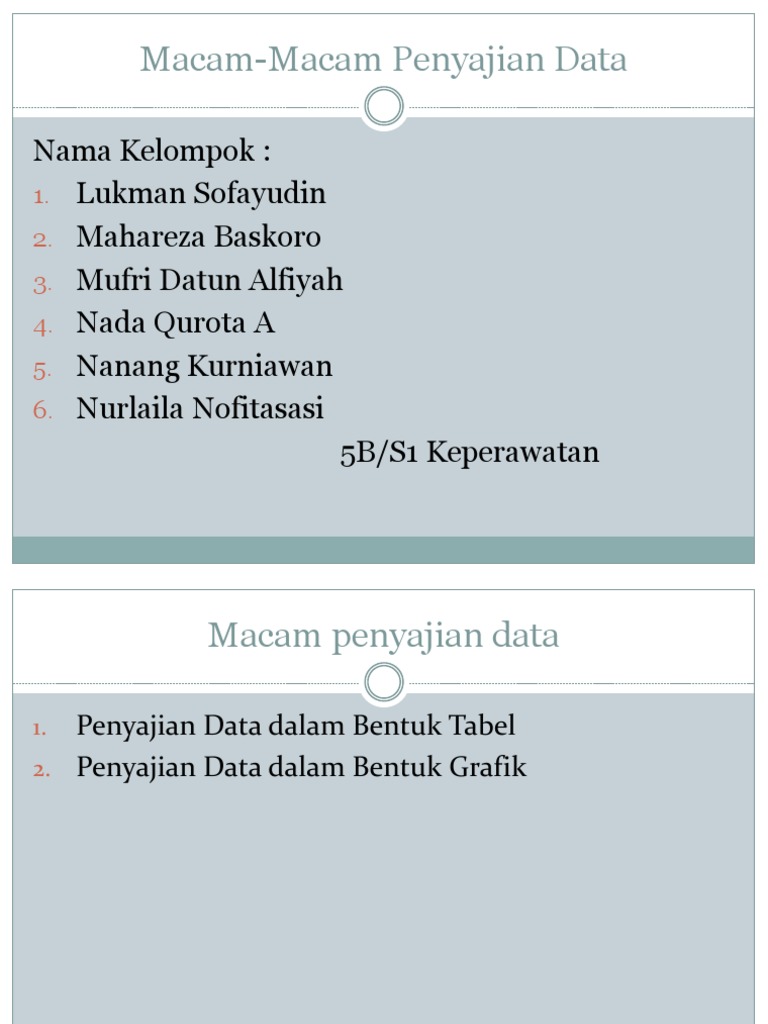 Macam-Macam Penyajian Data

Nama Kelompok :
1. Lukman Sofayudin
2. Mahareza Baskoro
3. Mufri Datun Alfiyah
4. Nada Qurota A
5. Nanang Kurniawan
6. Nurlaila Nofitasasi

5B/S1 Keperawatan

Macam penyajian data

1. Penyajian Data dalam Bentuk Tabel
2. Penyajian Data dalam Bentuk Grafik